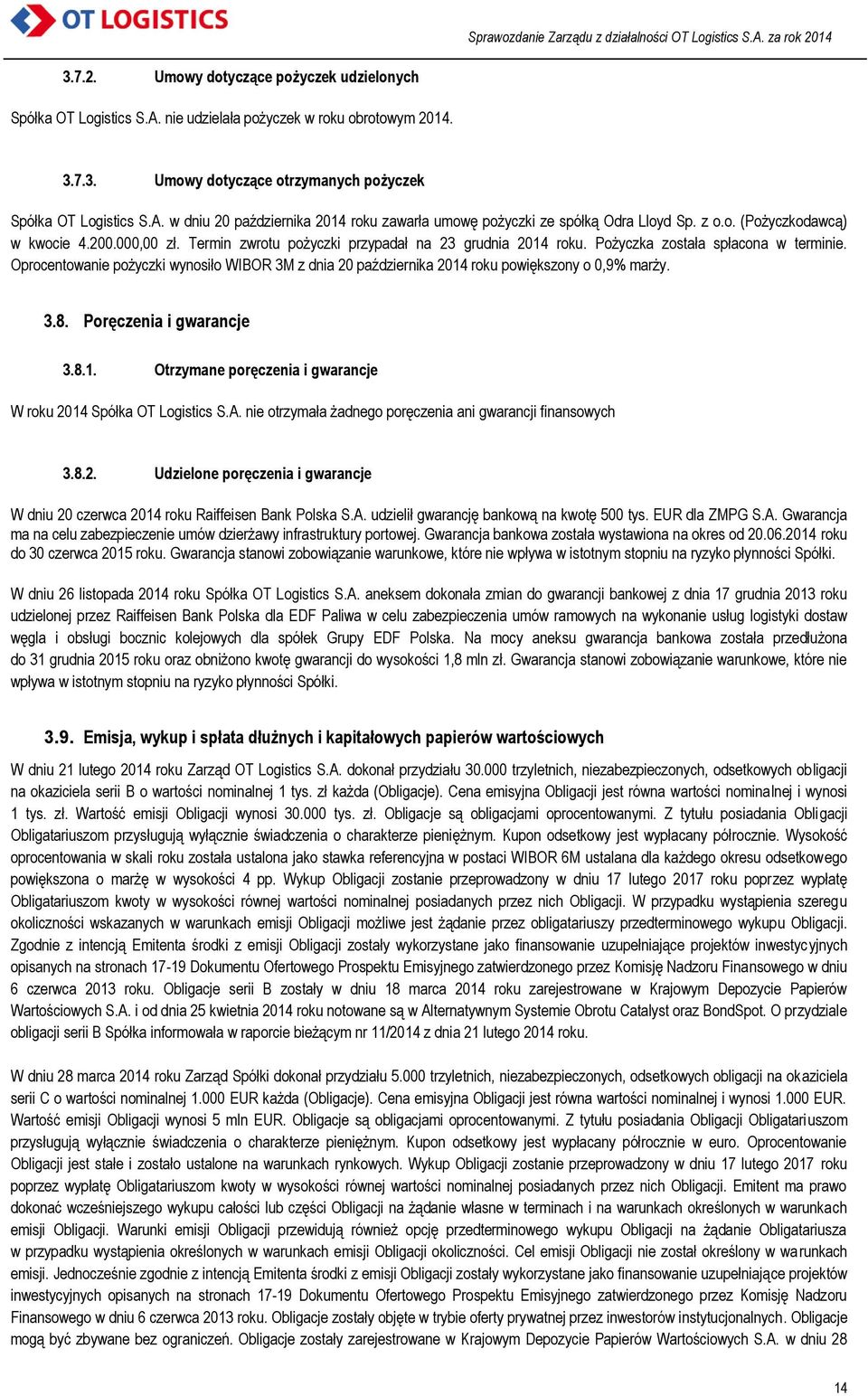 OT LOGISTICS

Sprawozdanie Zarządu z działalności OT Logistics S.A. za rok 2014

3.7.2. Umowy dotyczące pożyczek udzielonych

Spółka OT Logistics S.A. nie udzielała pożyczek w roku obrotowym 2014.

3.7.3. Umowy dotyczące otrzymanych pożyczek

Spółka OT Logistics S.A. w dniu 20 października 2014 roku zawarła umowę pożyczki ze spółką Odra Lloyd Sp. z o.o. (Pożyczkodawcą) w kwocie 4.200.000,00 zł. Termin zwrotu pożyczki przypadał na 23 grudnia 2014 roku. Pożyczka została spłacona w terminie. Oprocentowanie pożyczki wynosiło WIBOR 3M z dnia 20 października 2014 roku powiększony o 0,9% marży.

3.8. Poręczenia i gwarancje

3.8.1. Otrzymane poręczenia i gwarancje

W roku 2014 Spółka OT Logistics S.A. nie otrzymała żadnego poręczenia ani gwarancji finansowych

3.8.2. Udzielone poręczenia i gwarancje

W dniu 20 czerwca 2014 roku Raiffeisen Bank Polska S.A. udzielił gwarancję bankową na kwotę 500 tys. EUR dla ZMPG S.A. Gwarancja ma na celu zabezpieczenie umów dzierżawy infrastruktury portowej. Gwarancja bankowa została wystawiona na okres od 20.06.2014 roku do 30 czerwca 2015 roku. Gwarancja stanowi zobowiązanie warunkowe, które nie wpływa w istotnym stopniu na ryzyko płynności Spółki.

W dniu 26 listopada 2014 roku Spółka OT Logistics S.A. aneksem dokonała zmian do gwarancji bankowej z dnia 17 grudnia 2013 roku udzielonej przez Raiffeisen Bank Polska dla EDF Paliwa w celu zabezpieczenia umów ramowych na wykonanie usług logistyki dostaw węgla i obsługi bocznic kolejowych dla spółek Grupy EDF Polska. Na mocy aneksu gwarancja bankowa została przedłużona do 31 grudnia 2015 roku oraz obniżono kwotę gwarancji do wysokości 1,8 mln zł. Gwarancja stanowi zobowiązanie warunkowe, które nie wpływa w istotnym stopniu na ryzyko płynności Spółki.

3.9. Emisja, wykup i spłata dłużnych i kapitałowych papierów wartościowych

W dniu 21 lutego 2014 roku Zarząd OT Logistics S.A. dokonał przydziału 30.000 trzyletnich, niezabezpieczonych, odsetkowych obligacji na okaziciela serii B o wartości nominalnej 1 tys. zł każda (Obligacje). Cena emisyjna Obligacji jest równa wartości nominalnej i wynosi 1 tys. zł. Wartość emisji Obligacji wynosi 30.000 tys. zł. Obligacje są obligacjami oprocentowanymi. Z tytułu posiadania Obligacji Obligatariuszom przysługują wyłącznie świadczenia o charakterze pieniężnym. Kupon odsetkowy jest wypłacany półrocznie. Wysokość oprocentowania w skali roku została ustalona jako stawka referencyjna w postaci WIBOR 6M ustalana dla każdego okresu odsetkowego powiększona o marżę w wysokości 4 pp. Wykup Obligacji zostanie przeprowadzony w dniu 17 lutego 2017 roku poprzez wypłatę Obligatariuszom kwoty w wysokości równej wartości nominalnej posiadanych przez nich Obligacji. W przypadku wystąpienia szeregu okoliczności wskazanych w warunkach emisji Obligacji możliwe jest żądanie przez obligatariuszy przedterminowego wykupu Obligacji. Zgodnie z intencją Emitenta środki z emisji Obligacji zostały wykorzystane jako finansowanie uzupełniające projektów inwestycyjnych opisanych na stronach 17-19 Dokumentu Ofertowego Prospektu Emisyjnego zatwierdzonego przez Komisję Nadzoru Finansowego w dniu 6 czerwca 2013 roku. Obligacje serii B zostały w dniu 18 marca 2014 roku zarejestrowane w Krajowym Depozycie Papierów Wartościowych S.A. i od dnia 25 kwietnia 2014 roku notowane są w Alternatywnym Systemie Obrotu Catalyst oraz BondSpot. O przydziale obligacji serii B Spółka informowała w raporcie bieżącym nr 11/2014 z dnia 21 lutego 2014 roku.

W dniu 28 marca 2014 roku Zarząd Spółki dokonał przydziału 5.000 trzyletnich, niezabezpieczonych, odsetkowych obligacji na okaziciela serii C o wartości nominalnej 1.000 EUR każda (Obligacje). Cena emisyjna Obligacji jest równa wartości nominalnej i wynosi 1.000 EUR. Wartość emisji Obligacji wynosi 5 mln EUR. Obligacje są obligacjami oprocentowanymi. Z tytułu posiadania Obligacji Obligatariuszom przysługują wyłącznie świadczenia o charakterze pieniężnym. Kupon odsetkowy jest wypłacany półrocznie w euro. Oprocentowanie Obligacji jest stałe i zostało ustalone na warunkach rynkowych. Wykup Obligacji zostanie przeprowadzony w dniu 17 lutego 2017 roku poprzez wypłatę Obligatariuszom kwoty w wysokości równej wartości nominalnej posiadanych przez nich Obligacji. Emitent ma prawo dokonać wcześniejszego wykupu całości lub części Obligacji na żądanie własne w terminach i na warunkach określonych w warunkach emisji Obligacji. Warunki emisji Obligacji przewidują również opcję przedterminowego wykupu Obligacji na żądanie Obligatariusza w przypadku wystąpienia określonych w warunkach emisji Obligacji okoliczności. Cel emisji Obligacji nie został określony w warunkach emisji. Jednocześnie zgodnie z intencją Emitenta środki z emisji Obligacji zostały wykorzystane jako finansowanie uzupełniające projektów inwestycyjnych opisanych na stronach 17-19 Dokumentu Ofertowego Prospektu Emisyjnego zatwierdzonego przez Komisję Nadzoru Finansowego w dniu 6 czerwca 2013 roku. Obligacje zostały objęte w trybie oferty prywatnej przez inwestorów instytucjonalnych. Obligacje mogą być zbywane bez ograniczeń. Obligacje zostały zarejestrowane w Krajowym Depozycie Papierów Wartościowych S.A. w dniu 28

14